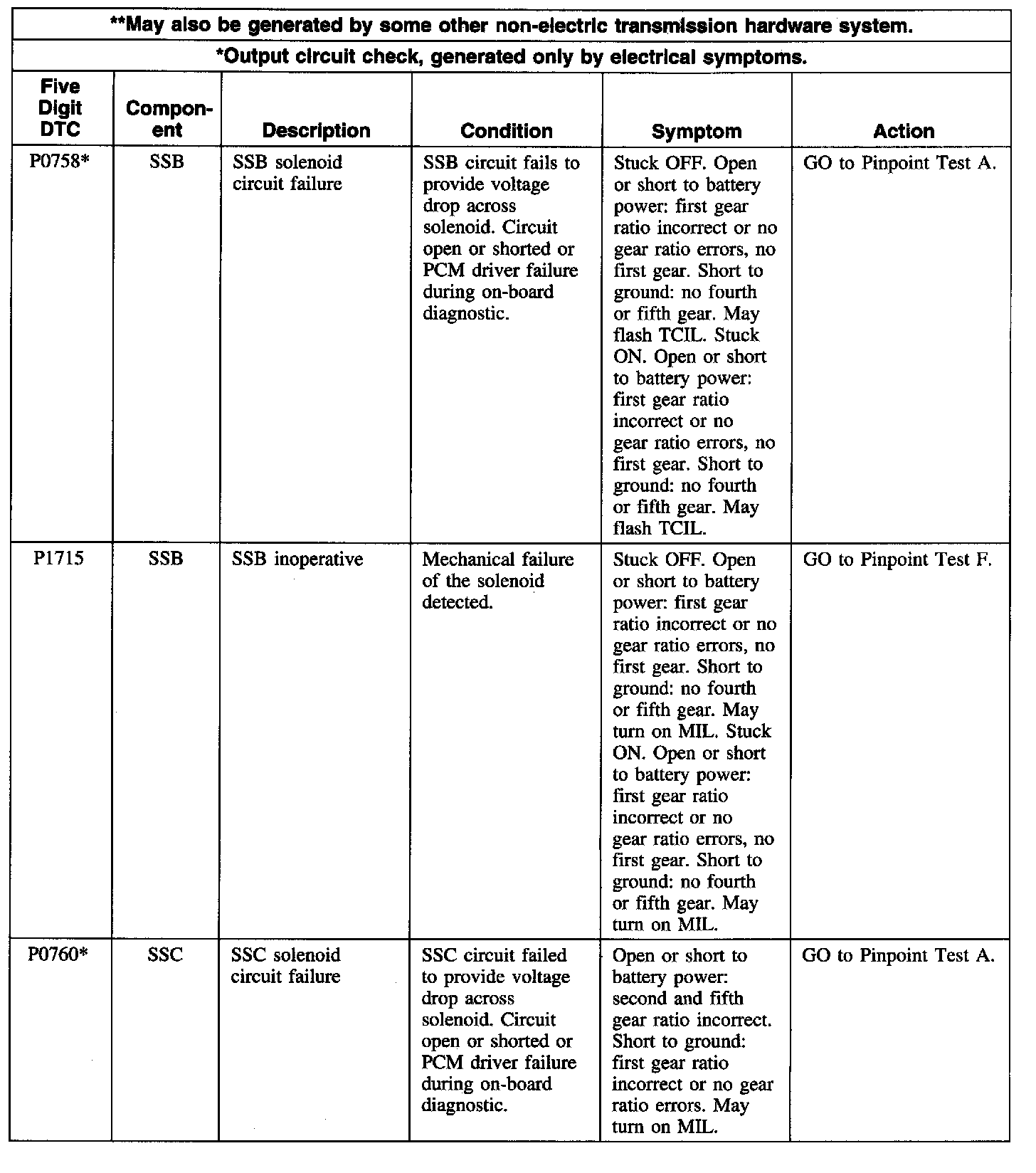 **May also be generated by some other non-electric transmission hardware system.

*Output circuit check, generated only by electrical symptoms.

| Five Digit DTC | Component | Description | Condition | Symptom | Action |
|---|---|---|---|---|---|
| P0758* | SSB | SSB solenoid circuit failure | SSB circuit fails to provide voltage drop across solenoid. Circuit open or shorted or PCM driver failure during on-board diagnostic. | Stuck OFF. Open or short to battery power: first gear ratio incorrect or no gear ratio errors, no first gear. Short to ground: no fourth or fifth gear. May flash TCIL. Stuck ON. Open or short to battery power: first gear ratio incorrect or no gear ratio errors, no first gear. Short to ground: no fourth or fifth gear. May flash TCIL. | GO to Pinpoint Test A. |
| P1715 | SSB | SSB inoperative | Mechanical failure of the solenoid detected. | Stuck OFF. Open or short to battery power: first gear ratio incorrect or no gear ratio errors, no first gear. Short to ground: no fourth or fifth gear. May turn on MIL. Stuck ON. Open or short to battery power: first gear ratio incorrect or no gear ratio errors, no first gear. Short to ground: no fourth or fifth gear. May turn on MIL. | GO to Pinpoint Test F. |
| P0760* | SSC | SSC solenoid circuit failure | SSC circuit failed to provide voltage drop across solenoid. Circuit open or shorted or PCM driver failure during on-board diagnostic. | Open or short to battery power: second and fifth gear ratio incorrect. Short to ground: first gear ratio incorrect or no gear ratio errors. May turn on MIL. | GO to Pinpoint Test A. |